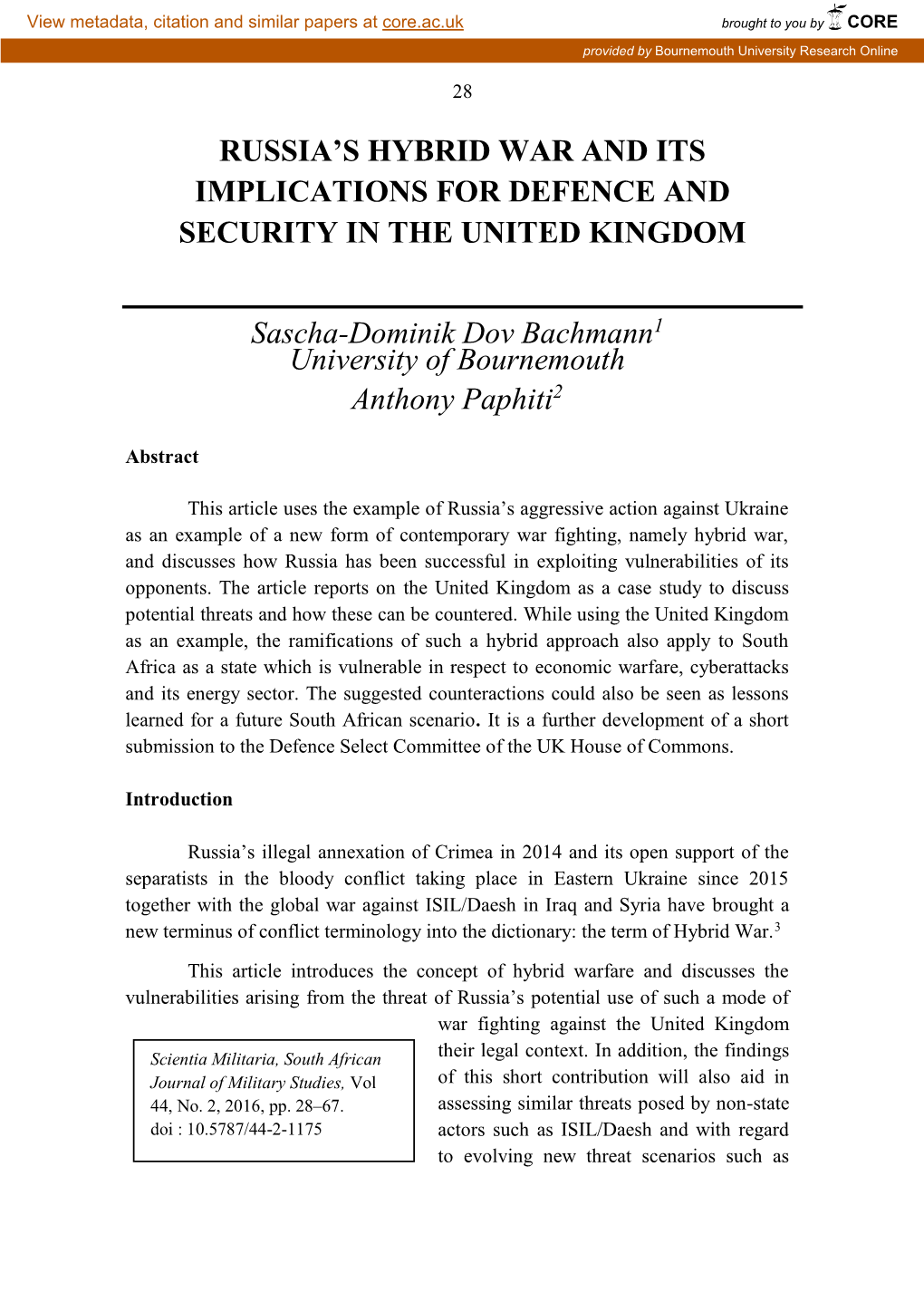 View metadata, citation and similar papers at core.ac.uk

brought to you by CORE

provided by Bournemouth University Research Online

28

RUSSIA'S HYBRID WAR AND ITS IMPLICATIONS FOR DEFENCE AND SECURITY IN THE UNITED KINGDOM

Sascha-Dominik Dov Bachmann$^1$
University of Bournemouth
Anthony Paphiti$^2$

Abstract

This article uses the example of Russia's aggressive action against Ukraine as an example of a new form of contemporary war fighting, namely hybrid war, and discusses how Russia has been successful in exploiting vulnerabilities of its opponents. The article reports on the United Kingdom as a case study to discuss potential threats and how these can be countered. While using the United Kingdom as an example, the ramifications of such a hybrid approach also apply to South Africa as a state which is vulnerable in respect to economic warfare, cyberattacks and its energy sector. The suggested counteractions could also be seen as lessons learned for a future South African scenario. It is a further development of a short submission to the Defence Select Committee of the UK House of Commons.

Introduction

Russia's illegal annexation of Crimea in 2014 and its open support of the separatists in the bloody conflict taking place in Eastern Ukraine since 2015 together with the global war against ISIL/Daesh in Iraq and Syria have brought a new terminus of conflict terminology into the dictionary: the term of Hybrid War.$^3$

This article introduces the concept of hybrid warfare and discusses the vulnerabilities arising from the threat of Russia's potential use of such a mode of war fighting against the United Kingdom their legal context. In addition, the findings of this short contribution will also aid in assessing similar threats posed by non-state actors such as ISIL/Daesh and with regard to evolving new threat scenarios such as

Scientia Militaria, South African Journal of Military Studies, Vol 44, No. 2, 2016, pp. 28–67. doi : 10.5787/44-2-1175